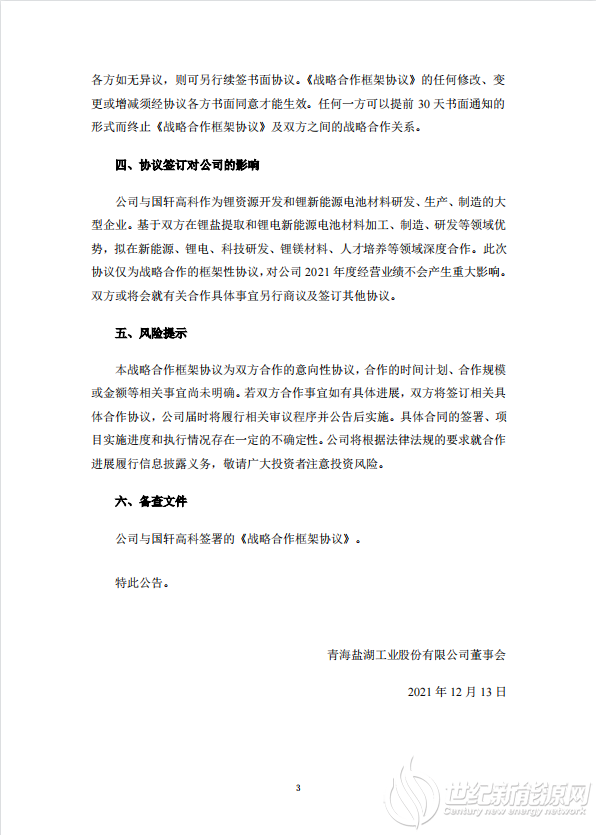 各方如无异议，则可另行续签书面协议。《战略合作框架协议》的任何修改、变更或增减须经协议各方书面同意才能生效。任何一方可以提前 30 天书面通知的形式而终止《战略合作框架协议》及双方之间的战略合作关系。

四、协议签订对公司的影响

公司与国轩高科作为锂资源开发和锂新能源电池材料研发、生产、制造的大型企业。基于双方在锂盐提取和锂电新能源电池材料加工、制造、研发等领域优势，拟在新能源、锂电、科技研发、锂镁材料、人才培养等领域深度合作。此次协议仅为战略合作的框架性协议，对公司 2021 年度经营业绩不会产生重大影响。双方或将会就有关合作具体事宜另行商议及签订其他协议。

五、风险提示

本战略合作框架协议为双方合作的意向性协议，合作的时间计划、合作规模或金额等相关事宜尚未明确。若双方合作事宜如有具体进展，双方将签订相关具体合作协议，公司届时将履行相关审议程序并公告后实施。具体合同的签署、项目实施进度和执行情况存在一定的不确定性。公司将根据法律法规的要求就合作进展履行信息披露义务，敬请广大投资者注意投资风险。

六、备查文件

公司与国轩高科签署的《战略合作框架协议》。

特此公告。

青海盐湖工业股份有限公司董事会

2021 年 12 月 13 日

3

世纪新能源网
Century new energy network